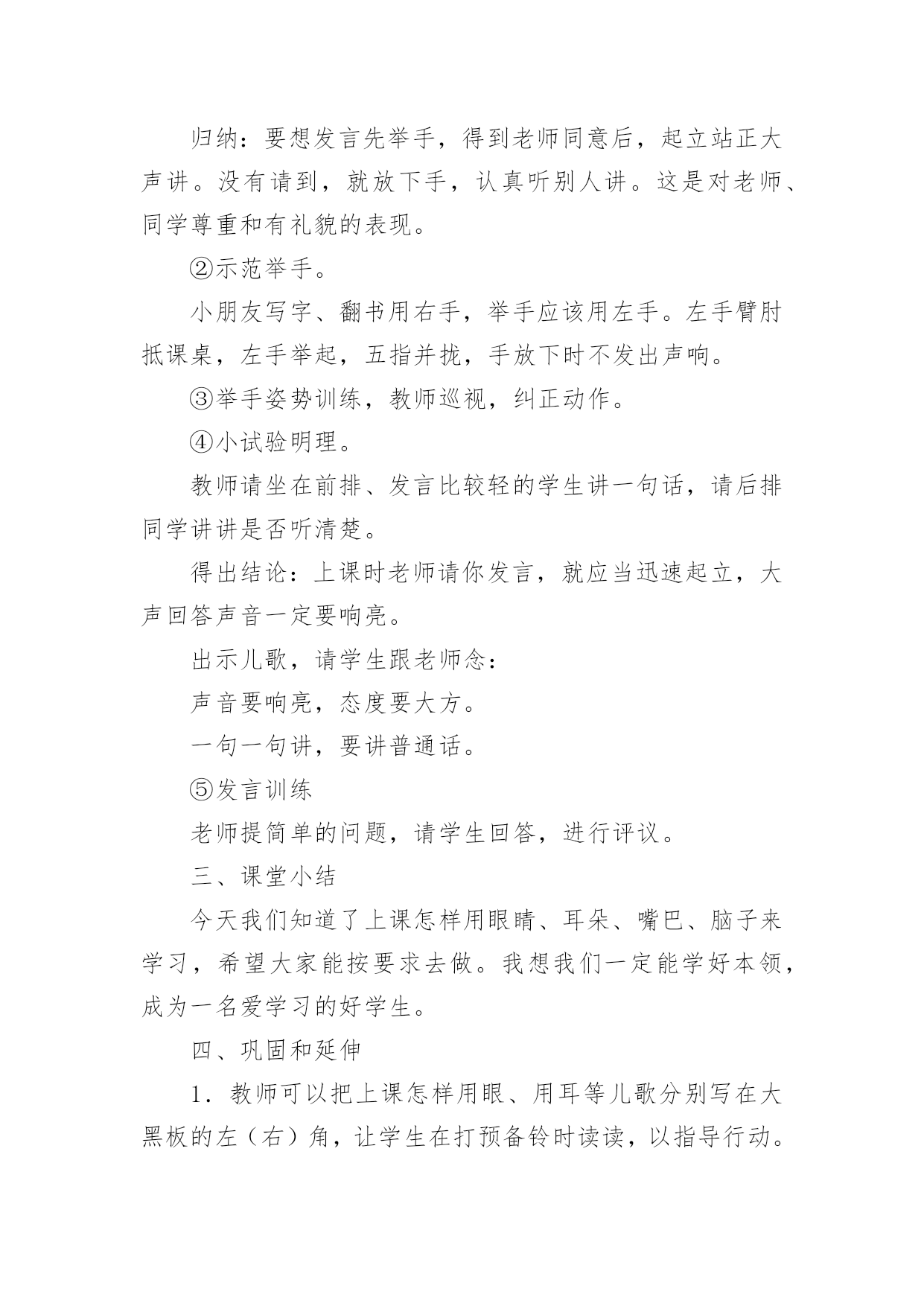 归纳：要想发言先举手，得到老师同意后，起立站正大声讲。没有请到，就放下手，认真听别人讲。这是对老师、同学尊重和有礼貌的表现。

②示范举手。

小朋友写字、翻书用右手，举手应该用左手。左手臂肘抵课桌，左手举起，五指并拢，手放下时不发出声响。

③举手姿势训练，教师巡视，纠正动作。

④小试验明理。

教师请坐在前排、发言比较轻的学生讲一句话，请后排同学讲讲是否听清楚。

得出结论：上课时老师请你发言，就应当迅速起立，大声回答声音一定要响亮。

出示儿歌，请学生跟老师念：

声音要响亮，态度要大方。

一句一句讲，要讲普通话。

⑤发言训练

老师提简单的问题，请学生回答，进行评议。

三、课堂小结

今天我们知道了上课怎样用眼睛、耳朵、嘴巴、脑子来学习，希望大家能按要求去做。我想我们一定能学好本领，成为一名爱学习的好学生。

四、巩固和延伸

1．教师可以把上课怎样用眼、用耳等儿歌分别写在大黑板的左（右）角，让学生在打预备铃时读读，以指导行动。